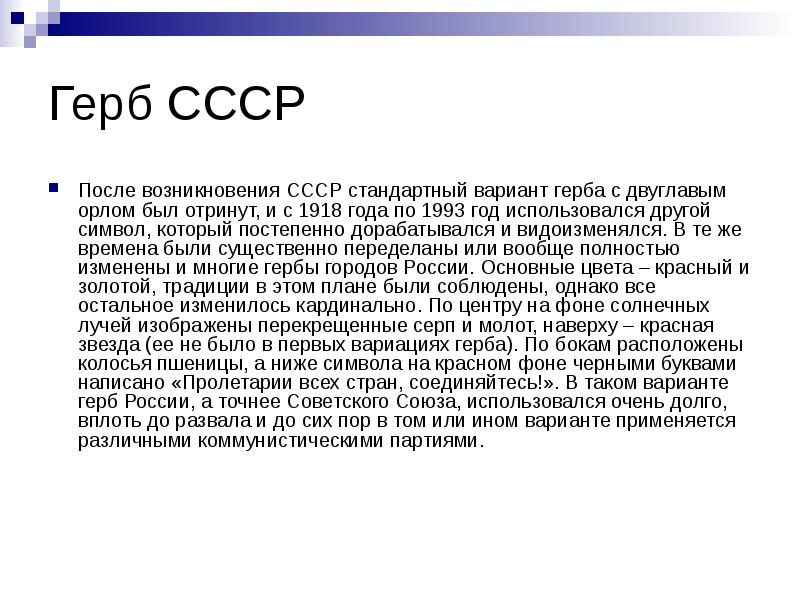 Герб СССР

После возникновения СССР стандартный вариант герба с двуглавым орлом был отринут, и с 1918 года по 1993 год использовался другой символ, который постепенно дорабатывался и видоизменялся. В те же времена были существенно переделаны или вообще полностью изменены и многие гербы городов России. Основные цвета – красный и золотой, традиции в этом плане были соблюдены, однако все остальное изменилось кардинально. По центру на фоне солнечных лучей изображены перекрещенные серп и молот, наверху – красная звезда (ее не было в первых вариациях герба). По бокам расположены колосья пшеницы, а ниже символа на красном фоне черными буквами написано «Пролетарии всех стран, соединяйтесь!». В таком варианте герб России, а точнее Советского Союза, использовался очень долго, вплоть до развала и до сих пор в том или ином варианте применяется различными коммунистическими партиями.